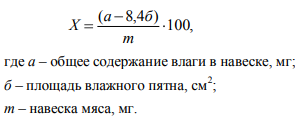 $X = \frac{(a - 8{,}4б)}{m} \cdot 100,$

где $a$ – общее содержание влаги в навеске, мг;

$б$ – площадь влажного пятна, см$^2$;

$m$ – навеска мяса, мг.